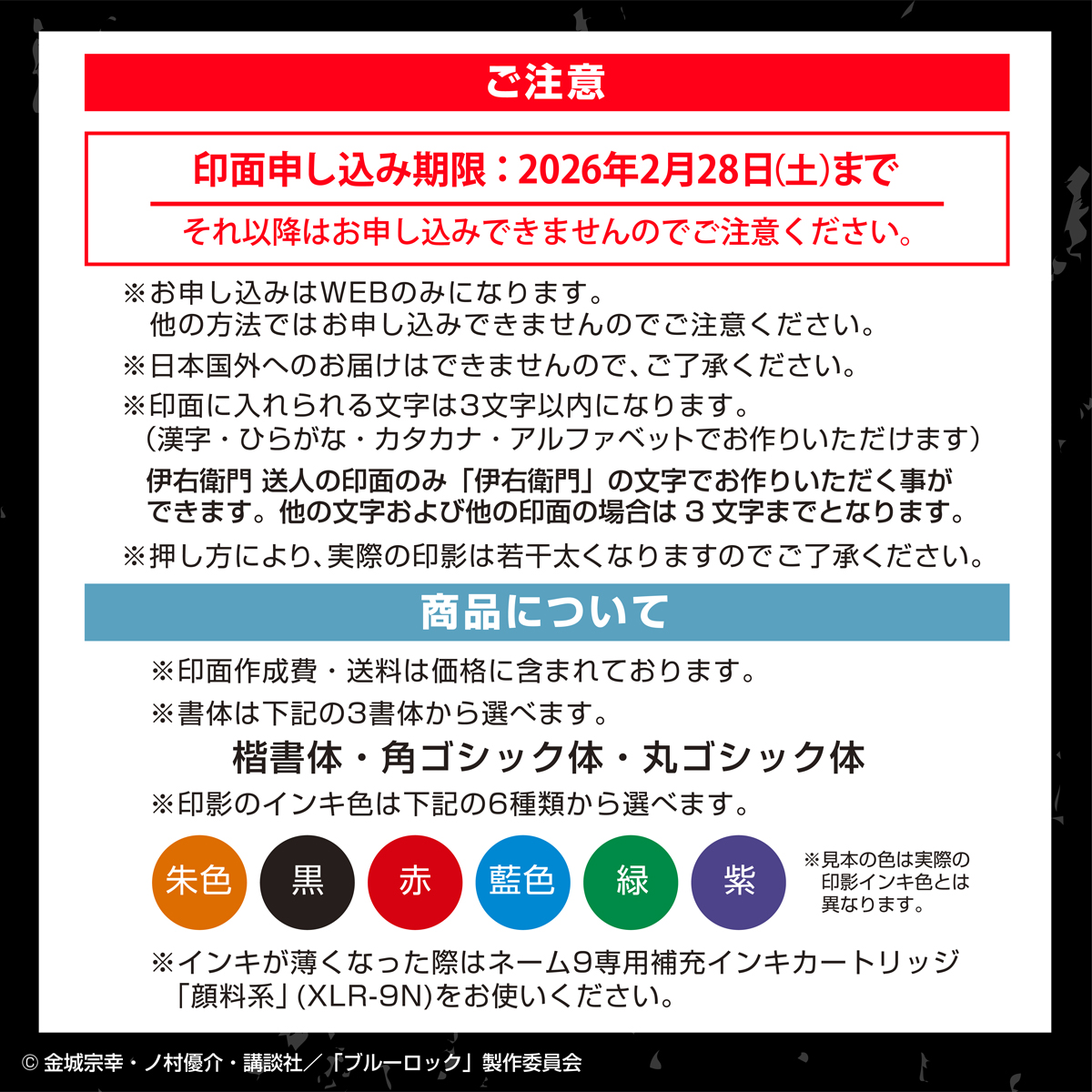 ご注意

印面申し込み期限：2026年2月28日(土)まで

それ以降はお申し込みできませんのでご注意ください。

※お申し込みはWEBのみになります。
他の方法ではお申し込みできませんのでご注意ください。

※日本国外へのお届けはできませんので、ご了承ください。

※印面に入れられる文字は3文字以内になります。
（漢字・ひらがな・カタカナ・アルファベットでお作りいただけます）

伊右衛門 送人の印面のみ「伊右衛門」の文字でお作りいただく事ができます。他の文字および他の印面の場合は 3 文字までとなります。

※押し方により、実際の印影は若干太くなりますのでご了承ください。

商品について

※印面作成費・送料は価格に含まれております。

※書体は下記の3書体から選べます。

楷書体・角ゴシック体・丸ゴシック体

※印影のインキ色は下記の6種類から選べます。

朱色 黒 赤 藍色 緑 紫

※見本の色は実際の印影インキ色とは異なります。

※インキが薄くなった際はネーム9専用補充インキカートリッジ「顔料系」(XLR-9N)をお使いください。

© 金城宗幸・ノ村優介・講談社／「ブルーロック」製作委員会